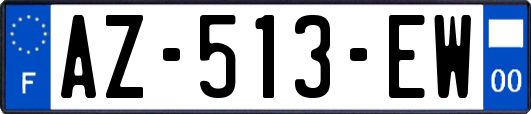 F
AZ-513-EW
00